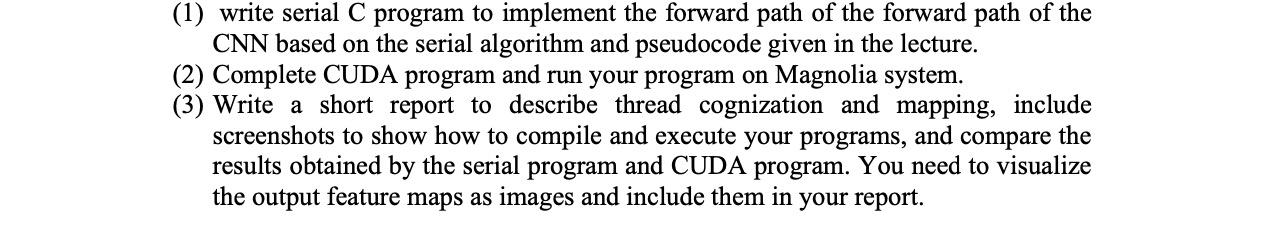 (1) write serial C program to implement the forward path of the forward path of the CNN based on the serial algorithm and pseudocode given in the lecture.
(2) Complete CUDA program and run your program on Magnolia system.
(3) Write a short report to describe thread cognization and mapping, include screenshots to show how to compile and execute your programs, and compare the results obtained by the serial program and CUDA program. You need to visualize the output feature maps as images and include them in your report.